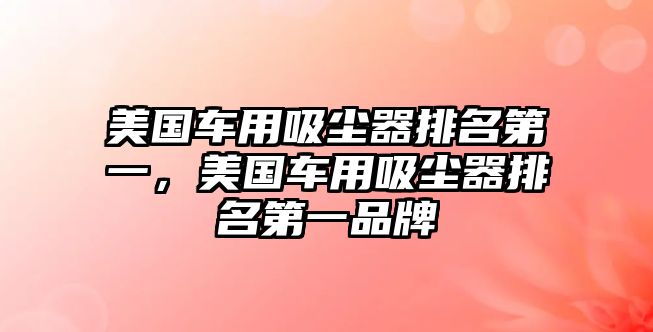 美国车用吸尘器排名第一，美国车用吸尘器排名第一品牌